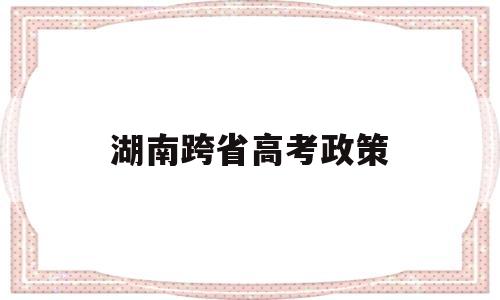 湖南跨省高考政策